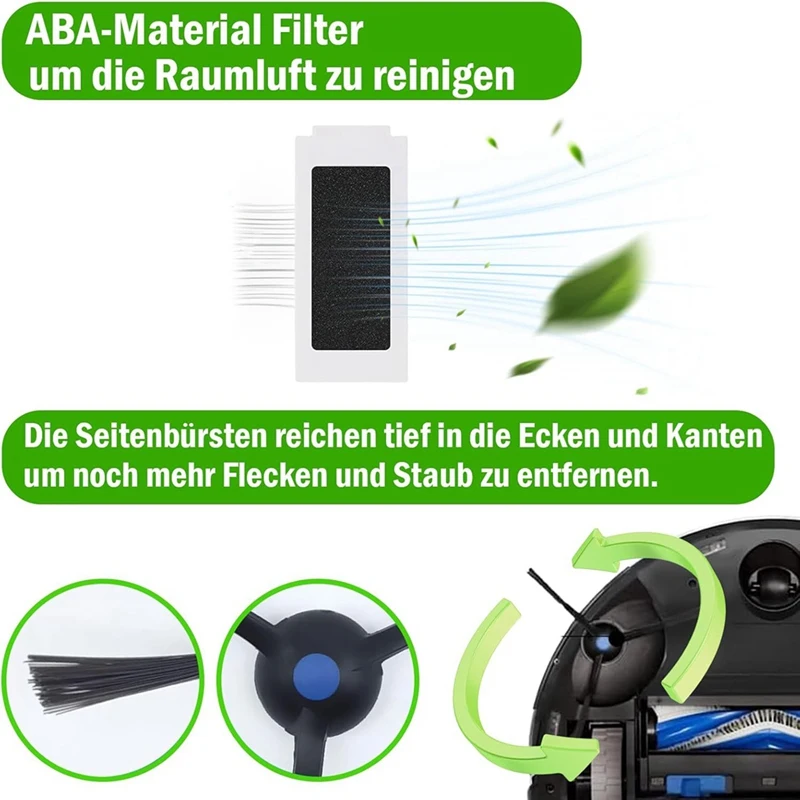 ABA-Material Filter
um die Raumluft zu reinigen

Die Seitenbürsten reichen tief in die Ecken und Kanten um noch mehr Flecken und Staub zu entfernen.